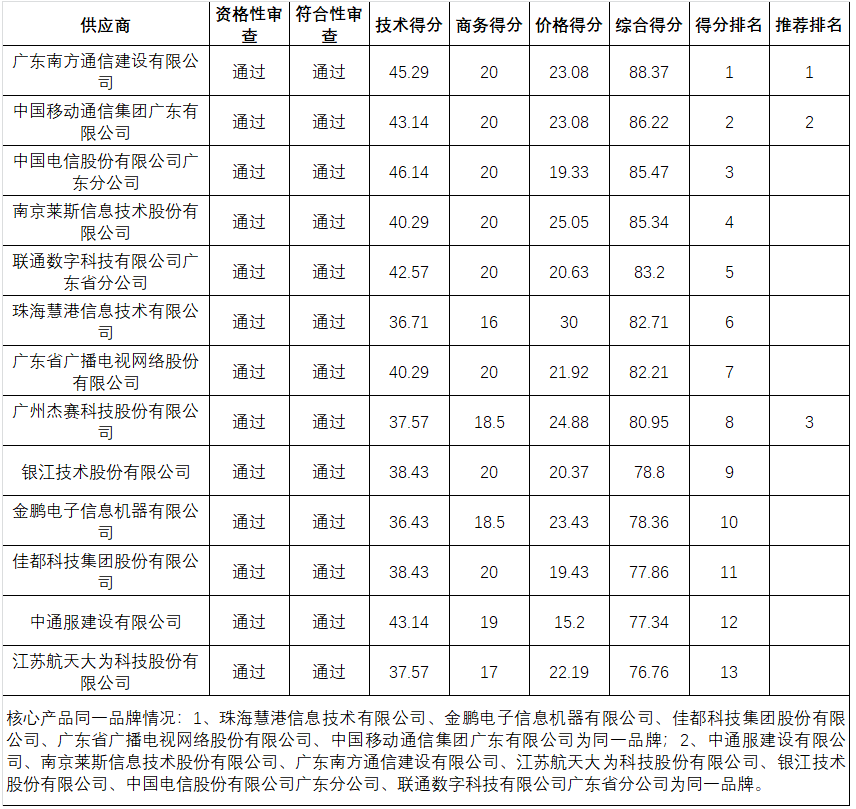 | 供应商 | 资格性审查 | 符合性审查 | 技术得分 | 商务得分 | 价格得分 | 综合得分 | 得分排名 | 推荐排名 |
|---|---|---|---|---|---|---|---|---|
| 广东南方通信建设有限公司 | 通过 | 通过 | 45.29 | 20 | 23.08 | 88.37 | 1 | 1 |
| 中国移动通信集团广东有限公司 | 通过 | 通过 | 43.14 | 20 | 23.08 | 86.22 | 2 | 2 |
| 中国电信股份有限公司广东分公司 | 通过 | 通过 | 46.14 | 20 | 19.33 | 85.47 | 3 | |
| 南京莱斯信息技术股份有限公司 | 通过 | 通过 | 40.29 | 20 | 25.05 | 85.34 | 4 | |
| 联通数字科技有限公司广东省分公司 | 通过 | 通过 | 42.57 | 20 | 20.63 | 83.2 | 5 | |
| 珠海慧港信息技术有限公司 | 通过 | 通过 | 36.71 | 16 | 30 | 82.71 | 6 | |
| 广东省广播电视网络股份有限公司 | 通过 | 通过 | 40.29 | 20 | 21.92 | 82.21 | 7 | |
| 广州杰赛科技股份有限公司 | 通过 | 通过 | 37.57 | 18.5 | 24.88 | 80.95 | 8 | 3 |
| 银江技术股份有限公司 | 通过 | 通过 | 38.43 | 20 | 20.37 | 78.8 | 9 | |
| 金鹏电子信息机器有限公司 | 通过 | 通过 | 36.43 | 18.5 | 23.43 | 78.36 | 10 | |
| 佳都科技集团股份有限公司 | 通过 | 通过 | 38.43 | 20 | 19.43 | 77.86 | 11 | |
| 中通服建设有限公司 | 通过 | 通过 | 43.14 | 19 | 15.2 | 77.34 | 12 | |
| 江苏航天大为科技股份有限公司 | 通过 | 通过 | 37.57 | 17 | 22.19 | 76.76 | 13 | |

核心产品同一品牌情况：1、珠海慧港信息技术有限公司、金鹏电子信息机器有限公司、佳都科技集团股份有限公司、广东省广播电视网络股份有限公司、中国移动通信集团广东有限公司为同一品牌；2、中通服建设有限公司、南京莱斯信息技术股份有限公司、广东南方通信建设有限公司、江苏航天大为科技股份有限公司、银江技术股份有限公司、中国电信股份有限公司广东分公司、联通数字科技有限公司广东省分公司为同一品牌。